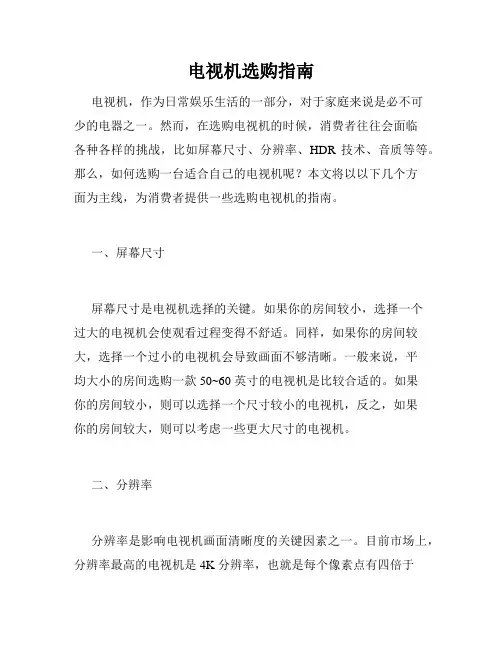 电视机选购指南

电视机，作为日常娱乐生活的一部分，对于家庭来说是必不可少的电器之一。然而，在选购电视机的时候，消费者往往会面临各种各样的挑战，比如屏幕尺寸、分辨率、HDR 技术、音质等等。那么，如何选购一台适合自己的电视机呢？本文将以以下几个方面为主线，为消费者提供一些选购电视机的指南。

一、屏幕尺寸

屏幕尺寸是电视机选择的关键。如果你的房间较小，选择一个过大的电视机会使观看过程变得不舒适。同样，如果你的房间较大，选择一个过小的电视机会导致画面不够清晰。一般来说，平均大小的房间选购一款 50~60 英寸的电视机是比较合适的。如果你的房间较小，则可以选择一个尺寸较小的电视机，反之，如果你的房间较大，则可以考虑一些更大尺寸的电视机。

二、分辨率

分辨率是影响电视机画面清晰度的关键因素之一。目前市场上，分辨率最高的电视机是 4K 分辨率，也就是每个像素点有四倍于